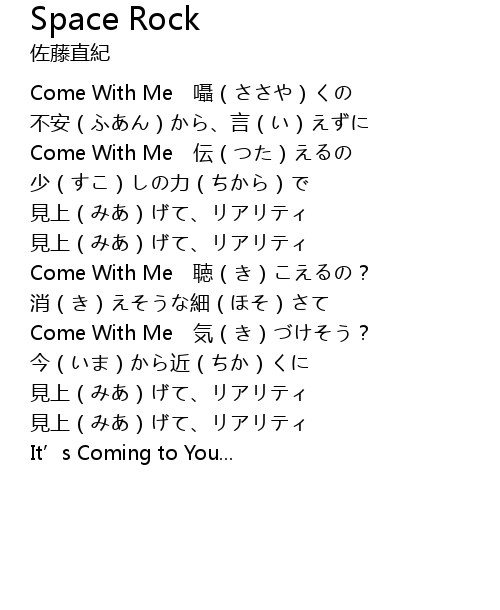 Space Rock
佐藤直紀

Come With Me 囁(ささや)くの
不安(ふあん)から、言(い)えずに
Come With Me 伝(つた)えるの
少(すこ)しの力(ちから)で
見上(みあ)げて、リアリティ
見上(みあ)げて、リアリティ
Come With Me 聴(き)こえるの?
消(き)えそうな細(ほそ)さて
Come With Me 気(き)づけそう?
今(いま)から近(ちか)くに
見上(みあ)げて、リアリティ
見上(みあ)げて、リアリティ
It's Coming to You...